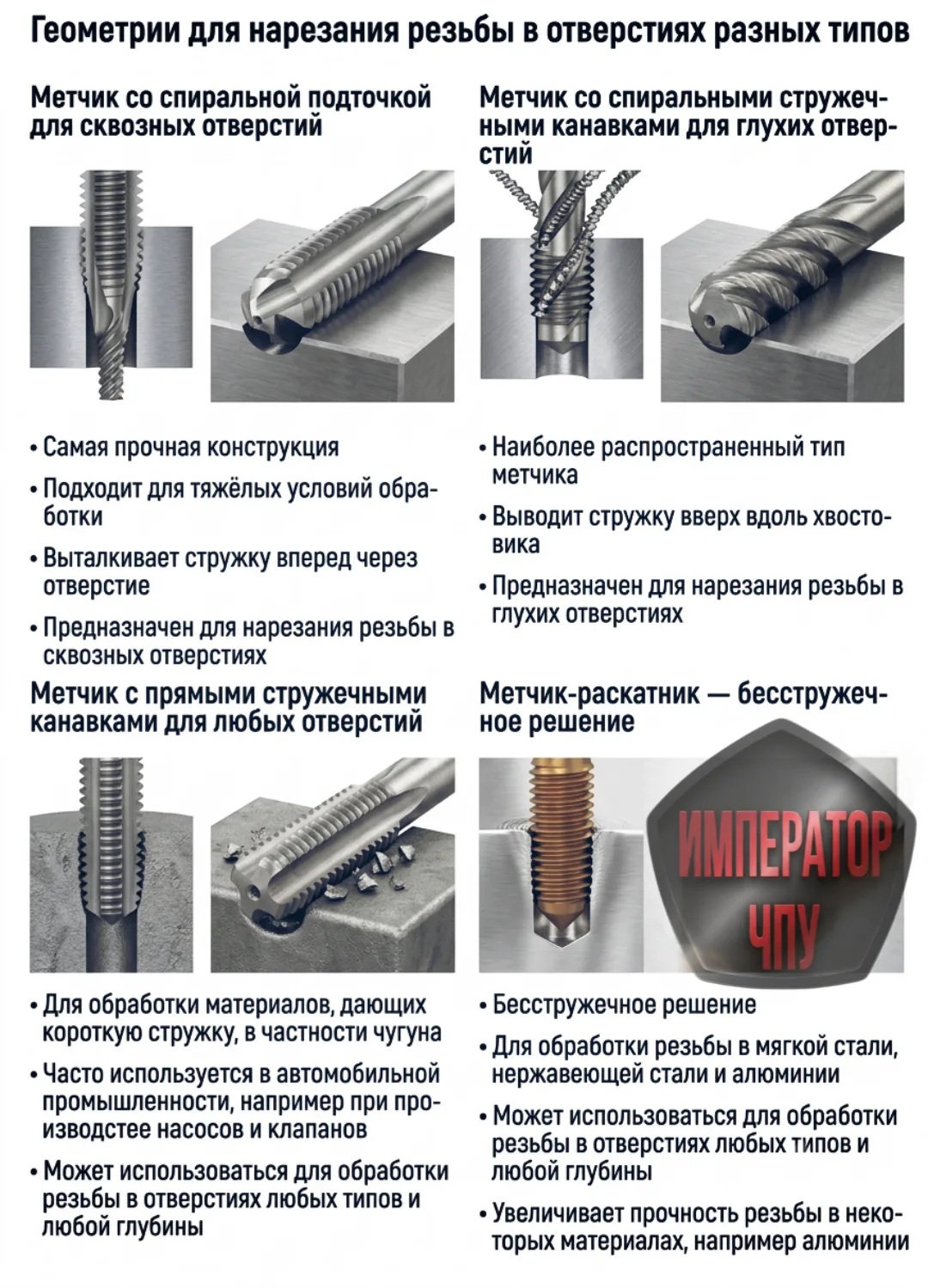 Геометрии для нарезания резьбы в отверстиях разных типов

Метчик со спиральной подточкой для сквозных отверстий

• Самая прочная конструкция
• Подходит для тяжёлых условий обработки
• Выталкивает стружку вперед через отверстие
• Предназначен для нарезания резьбы в сквозных отверстиях

Метчик со спиральными стружечными канавками для глухих отверстий

• Наиболее распространенный тип метчика
• Выводит стружку вверх вдоль хвостовика
• Предназначен для нарезания резьбы в глухих отверстиях

Метчик с прямыми стружечными канавками для любых отверстий

• Для обработки материалов, дающих короткую стружку, в частности чугуна
• Часто используется в автомобильной промышленности, например при производстее насосов и клапанов
• Может использоваться для обработки резьбы в отверстиях любых типов и любой глубины

Метчик-раскатник — бесстружечное решение

• Бесстружечное решение
• Для обработки резьбы в мягкой стали, нержавеющей стали и алюминии
• Может использоваться для обработки резьбы в отверстиях любых типов и любой глубины
• Увеличивает прочность резьбы в некоторых материалах, например алюминии

ИМПЕРАТОР ЧПУ